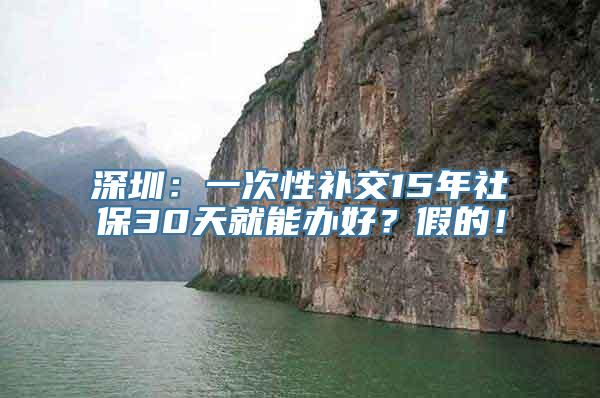 深圳：一次性补交15年社保30天就能办好？假的！